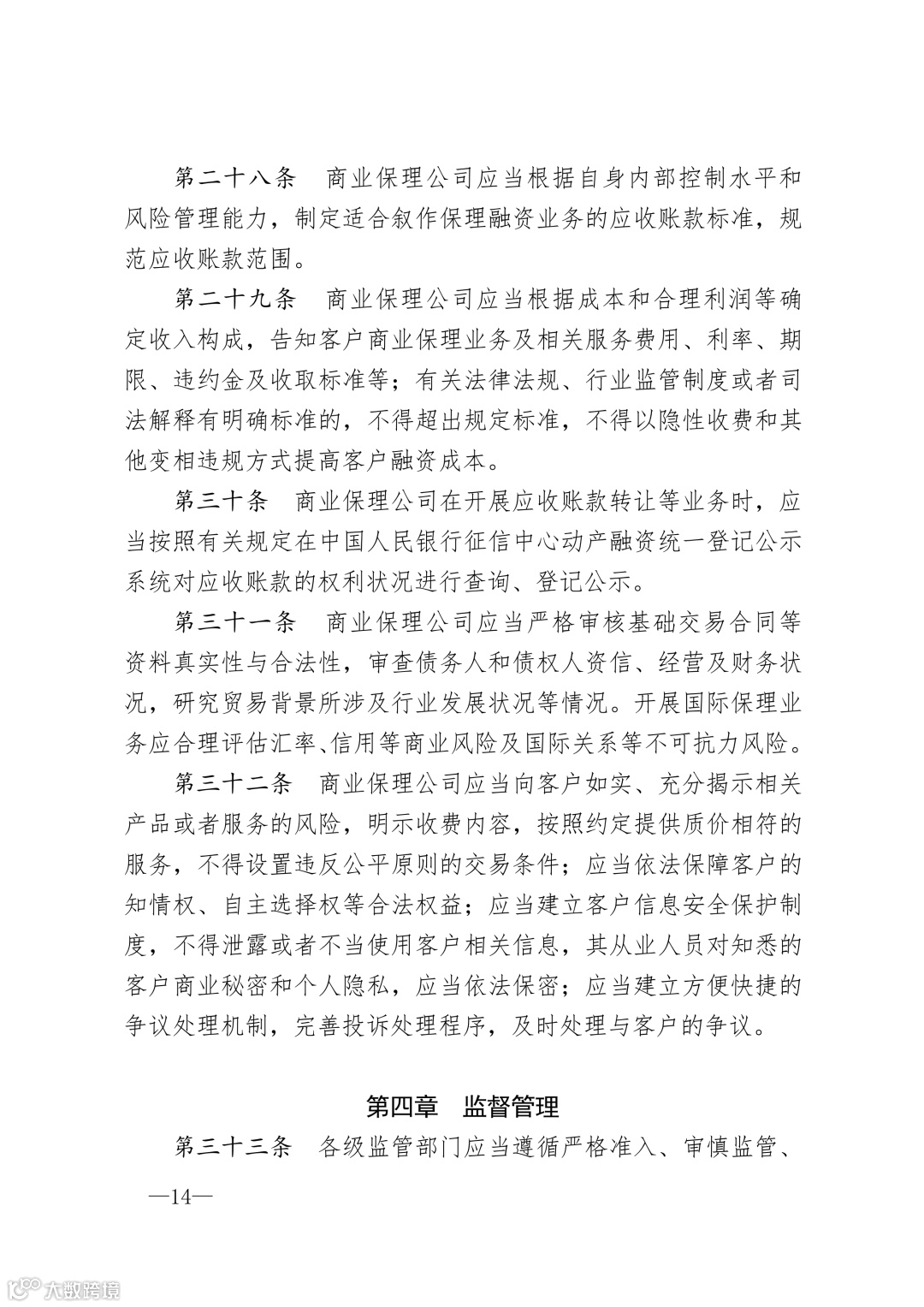 第二十八条　商业保理公司应当根据自身内部控制水平和风险管理能力，制定适合叙作保理融资业务的应收账款标准，规范应收账款范围。

第二十九条　商业保理公司应当根据成本和合理利润等确定收入构成，告知客户商业保理业务及相关服务费用、利率、期限、违约金及收取标准等；有关法律法规、行业监管制度或者司法解释有明确标准的，不得超出规定标准，不得以隐性收费和其他变相违规方式提高客户融资成本。

第三十条　商业保理公司在开展应收账款转让等业务时，应当按照有关规定在中国人民银行征信中心动产融资统一登记公示系统对应收账款的权利状况进行查询、登记公示。

第三十一条　商业保理公司应当严格审核基础交易合同等资料真实性与合法性，审查债务人和债权人资信、经营及财务状况，研究贸易背景所涉及行业发展状况等情况。开展国际保理业务应合理评估汇率、信用等商业风险及国际关系等不可抗力风险。

第三十二条　商业保理公司应当向客户如实、充分揭示相关产品或者服务的风险，明示收费内容，按照约定提供质价相符的服务，不得设置违反公平原则的交易条件；应当依法保障客户的知情权、自主选择权等合法权益；应当建立客户信息安全保护制度，不得泄露或者不当使用客户相关信息，其从业人员对知悉的客户商业秘密和个人隐私，应当依法保密；应当建立方便快捷的争议处理机制，完善投诉处理程序，及时处理与客户的争议。

第四章　监督管理

第三十三条　各级监管部门应当遵循严格准入、审慎监管、

—14—

大数跨境